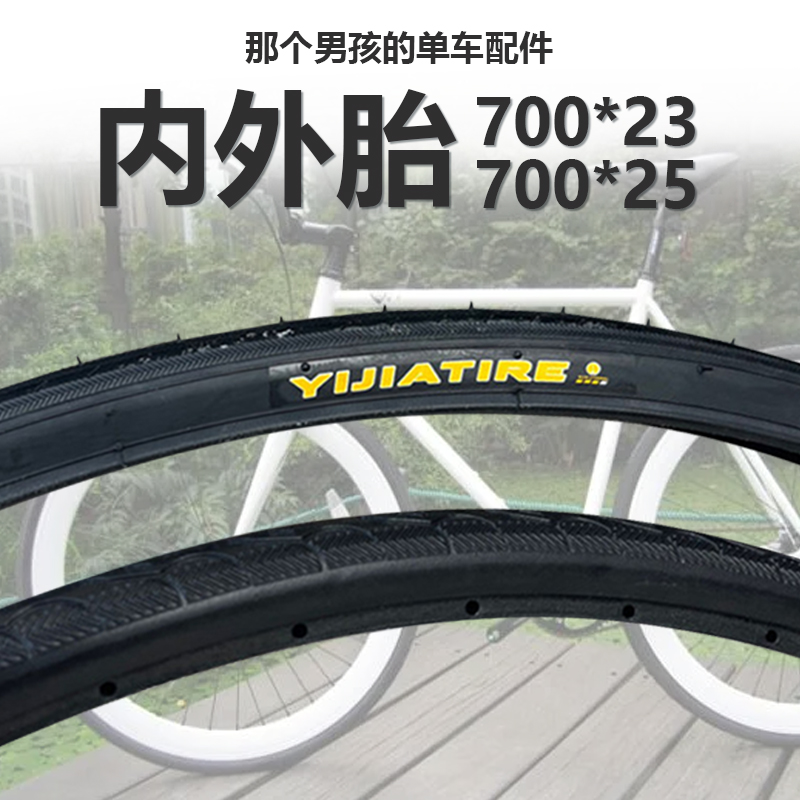 那个男孩的单车配件

内外胎 700*23
700*25

YIJIATIRE